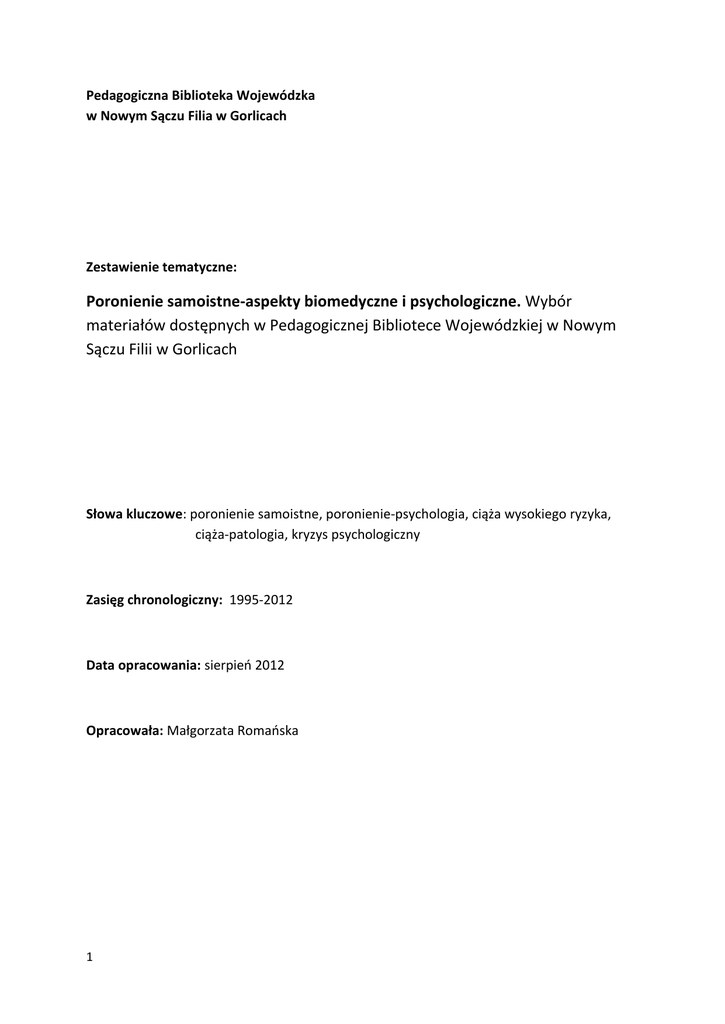 Pedagogiczna Biblioteka Wojewódzka
w Nowym Sączu Filia w Gorlicach

Zestawienie tematyczne:

Poronienie samoistne-aspekty biomedyczne i psychologiczne. Wybór materiałów dostępnych w Pedagogicznej Bibliotece Wojewódzkiej w Nowym Sączu Filii w Gorlicach

Słowa kluczowe: poronienie samoistne, poronienie-psychologia, ciąża wysokiego ryzyka, ciąża-patologia, kryzys psychologiczny

Zasięg chronologiczny: 1995-2012

Data opracowania: sierpień 2012

Opracowała: Małgorzata Romańska

1